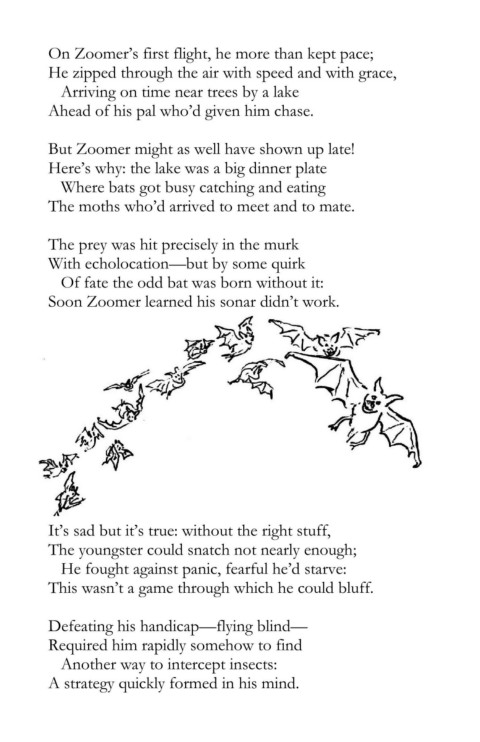 On Zoomer's first flight, he more than kept pace;
He zipped through the air with speed and with grace,
Arriving on time near trees by a lake
Ahead of his pal who'd given him chase.

But Zoomer might as well have shown up late!
Here's why: the lake was a big dinner plate
Where bats got busy catching and eating
The moths who'd arrived to meet and to mate.

The prey was hit precisely in the murk
With echolocation—but by some quirk
Of fate the odd bat was born without it:
Soon Zoomer learned his sonar didn't work.

It's sad but it's true: without the right stuff,
The youngster could snatch not nearly enough;
He fought against panic, fearful he'd starve:
This wasn't a game through which he could bluff.

Defeating his handicap—flying blind—
Required him rapidly somehow to find
Another way to intercept insects:
A strategy quickly formed in his mind.